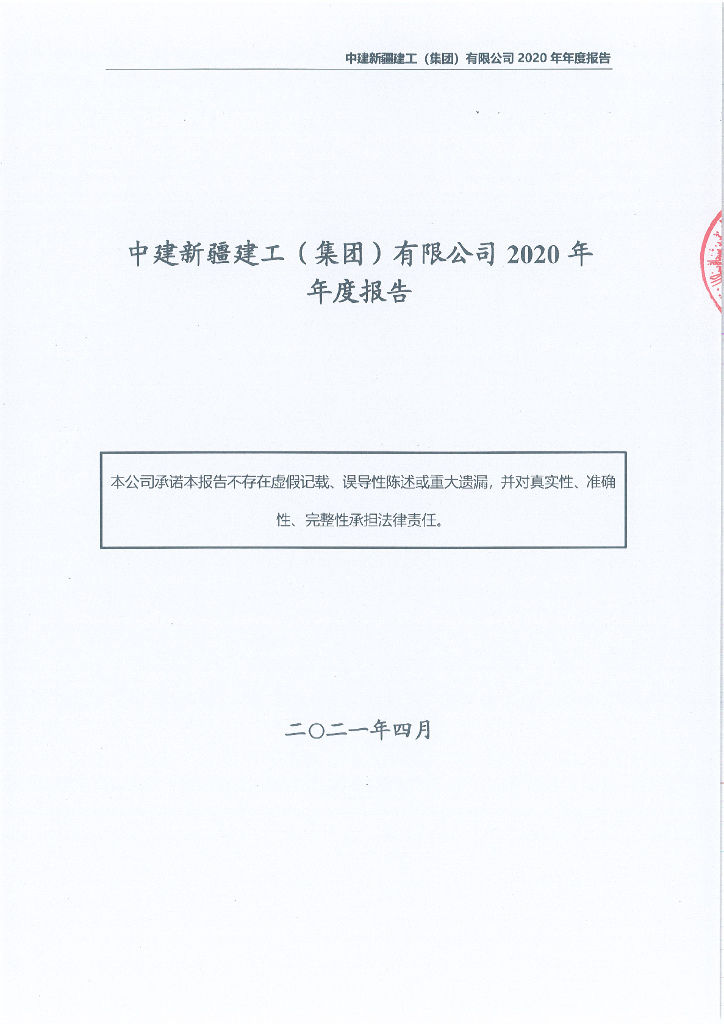 中建新疆建工（集团）有限公司 2020 年年度报告

中建新疆建工（集团）有限公司 2020 年年度报告

本公司承诺本报告不存在虚假记载、误导性陈述或重大遗漏，并对真实性、准确性、完整性承担法律责任。

二〇二一年四月